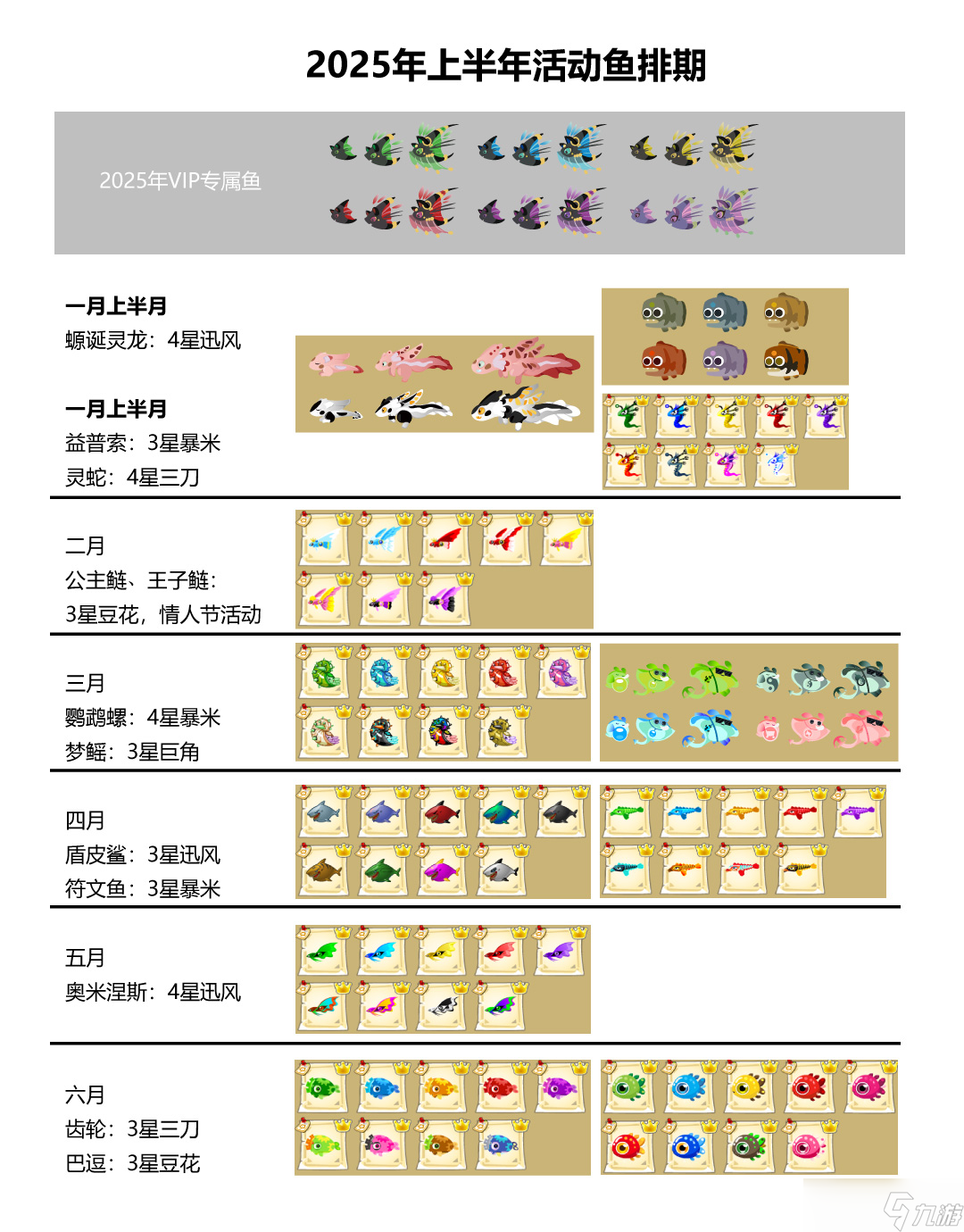 2025年上半年活动鱼排期

2025年VIP专属鱼

一月上半月
螈诞灵龙：4星迅风

一月上半月
益普索：3星暴米
灵蛇：4星三刀

二月
公主鲢、王子鲢：
3星豆花，情人节活动

三月
鹦鹉螺：4星暴米
梦鳐：3星巨角

四月
盾皮鲨：3星迅风
符文鱼：3星暴米

五月
奥米涅斯：4星迅风

六月
齿轮：3星三刀
巴逗：3星豆花

九游